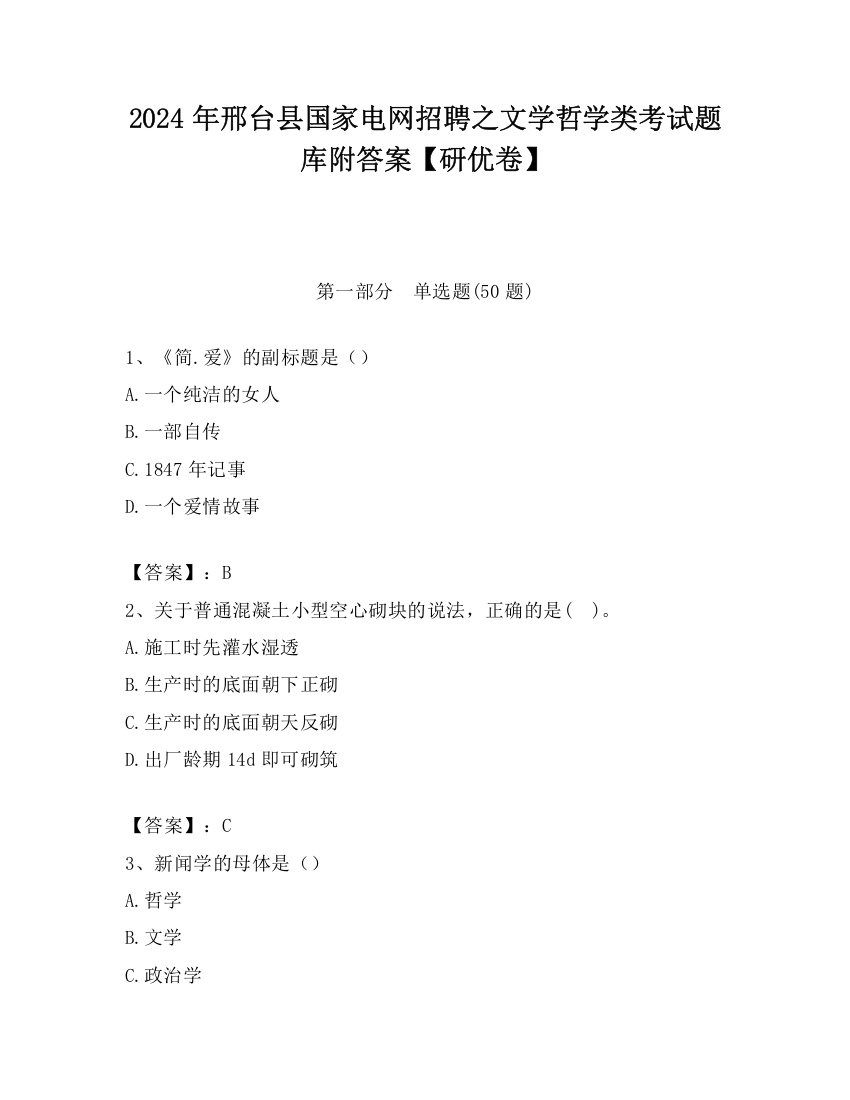 2024 年邢台县国家电网招聘之文学哲学类考试题库附答案【研优卷】

第一部分　单选题(50 题)

1、《简.爱》的副标题是（）
A.一个纯洁的女人
B.一部自传
C.1847 年记事
D.一个爱情故事

【答案】：B
2、关于普通混凝土小型空心砌块的说法，正确的是(　)。
A.施工时先灌水湿透
B.生产时的底面朝下正砌
C.生产时的底面朝天反砌
D.出厂龄期 14d 即可砌筑

【答案】：C
3、新闻学的母体是（）
A.哲学
B.文学
C.政治学